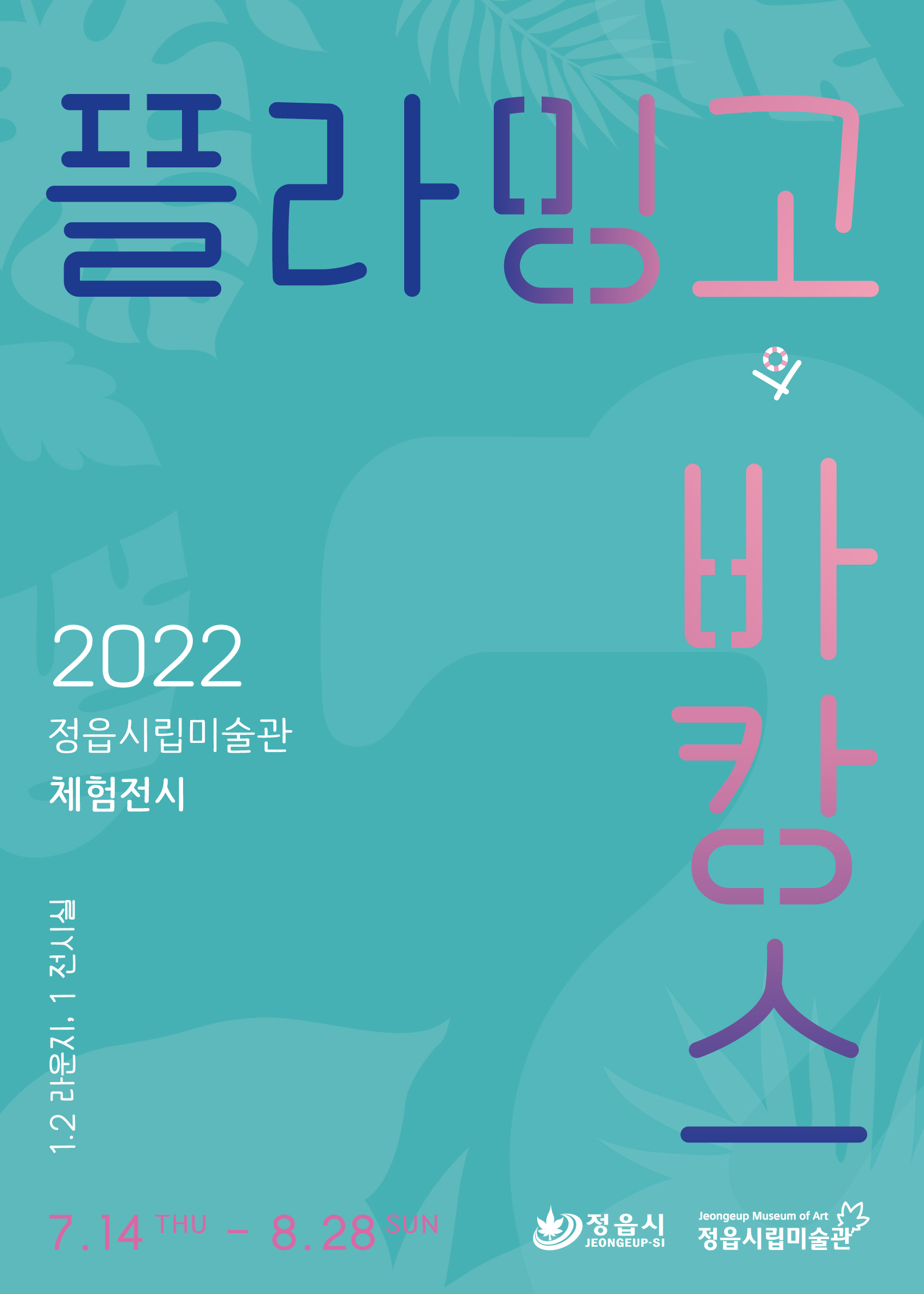 플라밍고

와

바캉스

2022
정읍시립미술관
체험전시

1.2 라운지, 1 전시실

7.14 THU – 8.28 SUN

정읍시
JEONGEUP-SI

Jeongeup Museum of Art
정읍시립미술관